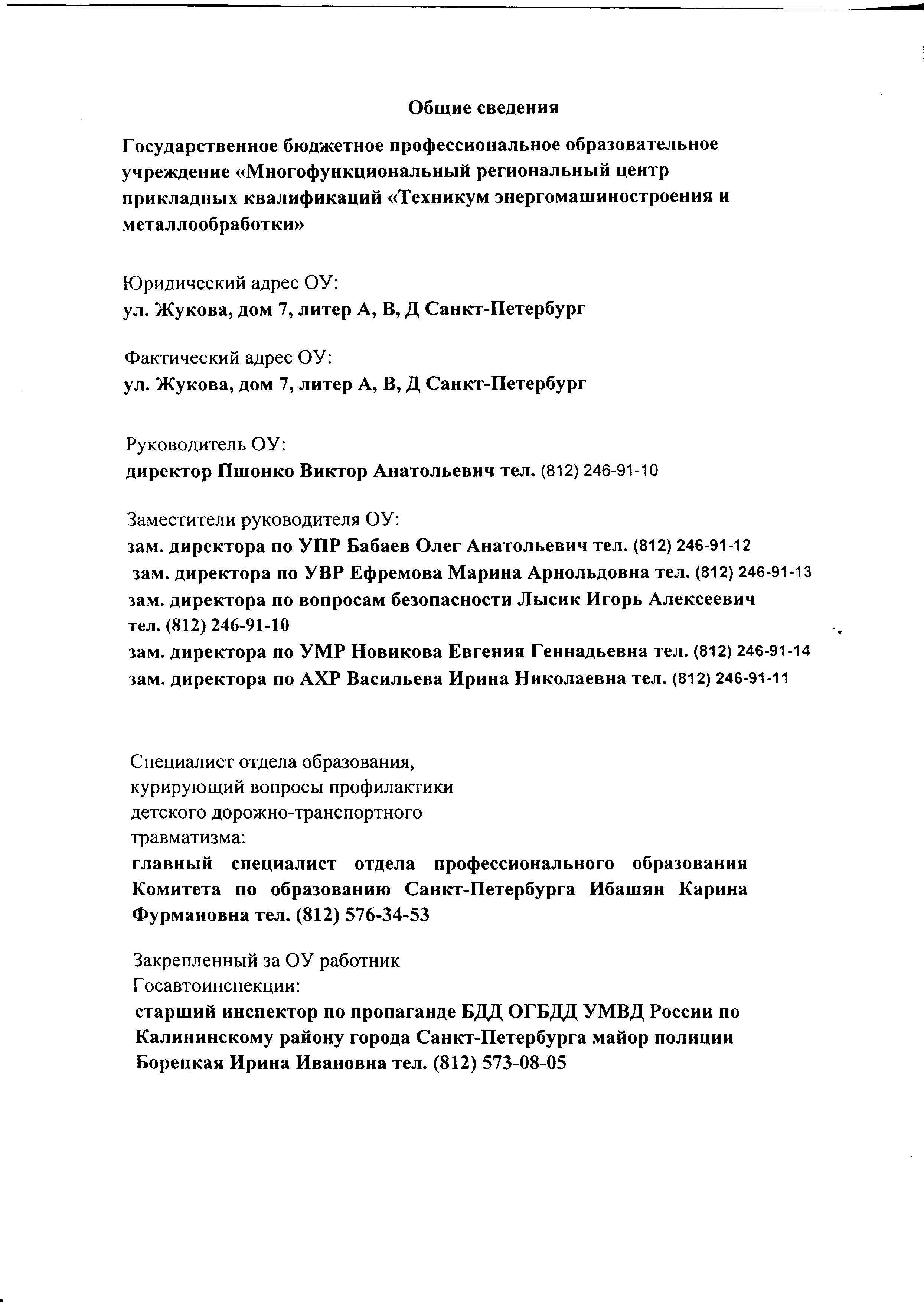 Общие сведения

Государственное бюджетное профессиональное образовательное учреждение «Многофункциональный региональный центр прикладных квалификаций «Техникум энергомашиностроения и металлообработки»

Юридический адрес ОУ:
ул. Жукова, дом 7, литер А, В, Д Санкт-Петербург

Фактический адрес ОУ:
ул. Жукова, дом 7, литер А, В, Д Санкт-Петербург

Руководитель ОУ:
директор Пшонко Виктор Анатольевич тел. (812) 246-91-10

Заместители руководителя ОУ:
зам. директора по УПР Бабаев Олег Анатольевич тел. (812) 246-91-12
зам. директора по УВР Ефремова Марина Арнольдовна тел. (812) 246-91-13
зам. директора по вопросам безопасности Лысик Игорь Алексеевич тел. (812) 246-91-10
зам. директора по УМР Новикова Евгения Геннадьевна тел. (812) 246-91-14
зам. директора по АХР Васильева Ирина Николаевна тел. (812) 246-91-11

Специалист отдела образования, курирующий вопросы профилактики детского дорожно-транспортного травматизма:
главный специалист отдела профессионального образования Комитета по образованию Санкт-Петербурга Ибашян Карина Фурмановна тел. (812) 576-34-53

Закрепленный за ОУ работник Госавтоинспекции:
старший инспектор по пропаганде БДД ОГБДД УМВД России по Калининскому району города Санкт-Петербурга майор полиции Борецкая Ирина Ивановна тел. (812) 573-08-05